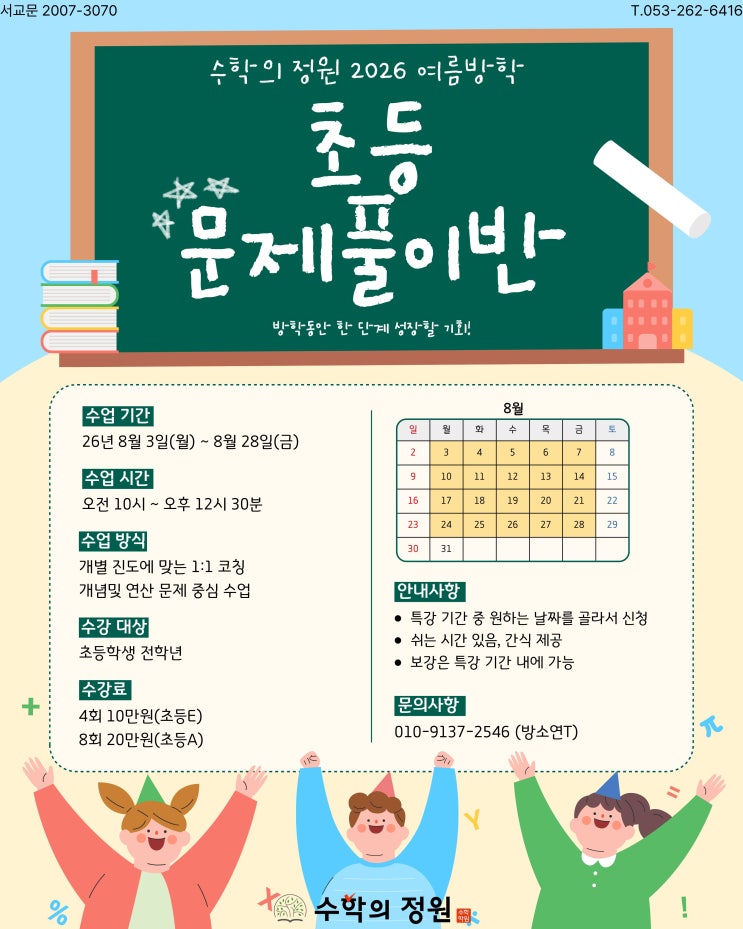 서교문 2007-3070

T.053-262-6416

수학의 정원 2026 여름방학

초등
문제풀이반

방학동안 한 단계 성장할 기회!

수업 기간
26년 8월 3일(월) ~ 8월 28일(금)

수업 시간
오전 10시 ~ 오후 12시 30분

수업 방식
개별 진도에 맞는 1:1 코칭
개념및 연산 문제 중심 수업

수강 대상
초등학생 전학년

수강료
4회 10만원(초등E)
8회 20만원(초등A)

8월

| 일 | 월 | 화 | 수 | 목 | 금 | 토 |
|---|---|---|---|---|---|---|
| 2 | 3 | 4 | 5 | 6 | 7 | 8 |
| 9 | 10 | 11 | 12 | 13 | 14 | 15 |
| 16 | 17 | 18 | 19 | 20 | 21 | 22 |
| 23 | 24 | 25 | 26 | 27 | 28 | 29 |
| 30 | 31 |  |  |  |  |  |

안내사항
• 특강 기간 중 원하는 날짜를 골라서 신청
• 쉬는 시간 있음, 간식 제공
• 보강은 특강 기간 내에 가능

문의사항
010-9137-2546 (방소연T)

수학의 정원